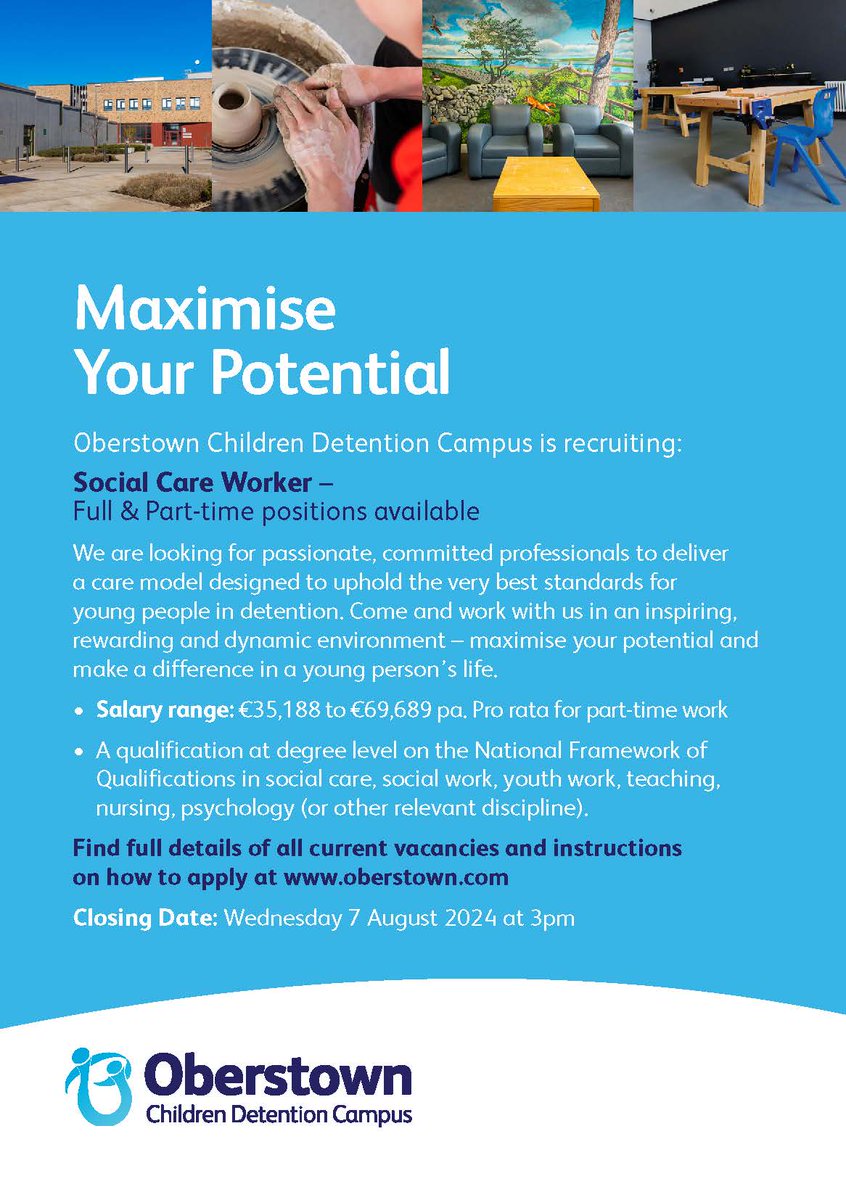 Maximise Your Potential

Oberstown Children Detention Campus is recruiting:

Social Care Worker –
Full & Part-time positions available

We are looking for passionate, committed professionals to deliver a care model designed to uphold the very best standards for young people in detention. Come and work with us in an inspiring, rewarding and dynamic environment – maximise your potential and make a difference in a young person's life.

• Salary range: €35,188 to €69,689 pa. Pro rata for part-time work

• A qualification at degree level on the National Framework of Qualifications in social care, social work, youth work, teaching, nursing, psychology (or other relevant discipline).

Find full details of all current vacancies and instructions on how to apply at www.oberstown.com

Closing Date: Wednesday 7 August 2024 at 3pm

Oberstown
Children Detention Campus